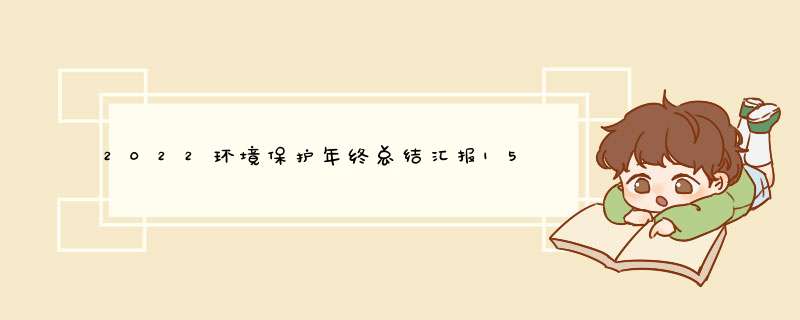 2022环境保护年终总结汇报15